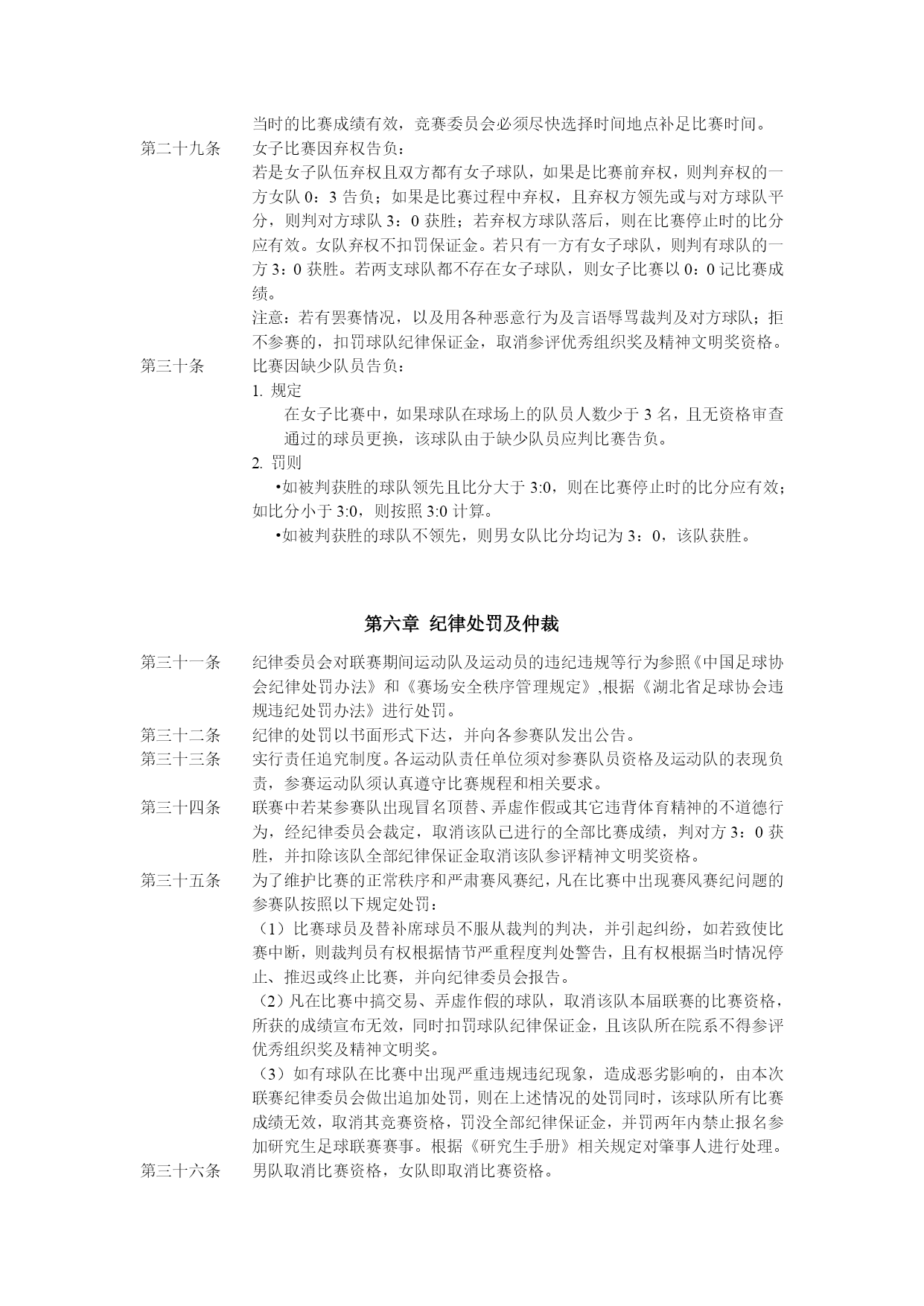 当时的比赛成绩有效，竞赛委员会必须尽快选择时间地点补足比赛时间。

第二十九条　女子比赛因弃权告负：

若是女子队伍弃权且双方都有女子球队，如果是比赛前弃权，则判弃权的一方女队 0：3 告负；如果是比赛过程中弃权，且弃权方领先或与对方球队平分，则判对方球队 3：0 获胜；若弃权方球队落后，则在比赛停止时的比分应有效。女队弃权不扣罚保证金。若只有一方有女子球队，则判有球队的一方 3：0 获胜。若两支球队都不存在女子球队，则女子比赛以 0：0 记比赛成绩。

注意：若有罢赛情况，以及用各种恶意行为及言语辱骂裁判及对方球队；拒不参赛的，扣罚球队纪律保证金，取消参评优秀组织奖及精神文明奖资格。

第三十条　比赛因缺少队员告负：

1. 规定

在女子比赛中，如果球队在球场上的队员人数少于 3 名，且无资格审查通过的球员更换，该球队由于缺少队员应判比赛告负。

2. 罚则

•如被判获胜的球队领先且比分大于 3:0，则在比赛停止时的比分应有效；如比分小于 3:0，则按照 3:0 计算。

•如被判获胜的球队不领先，则男女队比分均记为 3：0，该队获胜。

第六章 纪律处罚及仲裁

第三十一条　纪律委员会对联赛期间运动队及运动员的违纪违规等行为参照《中国足球协会纪律处罚办法》和《赛场安全秩序管理规定》,根据《湖北省足球协会违规违纪处罚办法》进行处罚。

第三十二条　纪律的处罚以书面形式下达，并向各参赛队发出公告。

第三十三条　实行责任追究制度。各运动队责任单位须对参赛队员资格及运动队的表现负责，参赛运动队须认真遵守比赛规程和相关要求。

第三十四条　联赛中若某参赛队出现冒名顶替、弄虚作假或其它违背体育精神的不道德行为，经纪律委员会裁定，取消该队已进行的全部比赛成绩，判对方 3：0 获胜，并扣除该队全部纪律保证金取消该队参评精神文明奖资格。

第三十五条　为了维护比赛的正常秩序和严肃赛风赛纪，凡在比赛中出现赛风赛纪问题的参赛队按照以下规定处罚：

（1）比赛球员及替补席球员不服从裁判的判决，并引起纠纷，如若致使比赛中断，则裁判员有权根据情节严重程度判处警告，且有权根据当时情况停止、推迟或终止比赛，并向纪律委员会报告。

（2）凡在比赛中搞交易、弄虚作假的球队，取消该队本届联赛的比赛资格，所获的成绩宣布无效，同时扣罚球队纪律保证金，且该队所在院系不得参评优秀组织奖及精神文明奖。

（3）如有球队在比赛中出现严重违规违纪现象，造成恶劣影响的，由本次联赛纪律委员会做出追加处罚，则在上述情况的处罚同时，该球队所有比赛成绩无效，取消其竞赛资格，罚没全部纪律保证金，并罚两年内禁止报名参加研究生足球联赛赛事。根据《研究生手册》相关规定对肇事人进行处理。

第三十六条　男队取消比赛资格，女队即取消比赛资格。